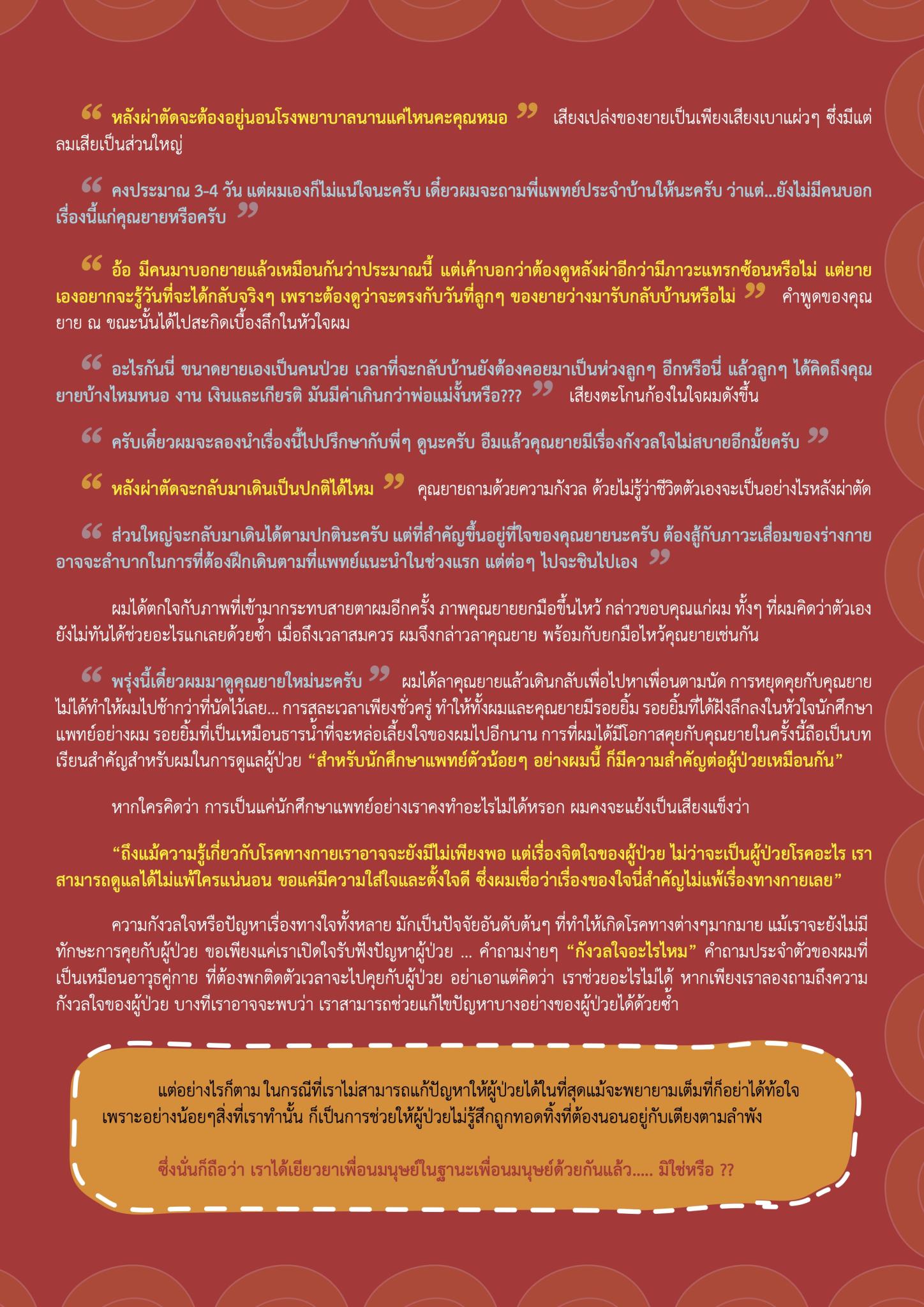 “ หลังผ่าตัดจะต้องอยู่นอนโรงพยาบาลนานแค่ไหนคะคุณหมอ ” เสียงเปล่งของยายเป็นเพียงเสียงเบาแผ่วๆ ซึ่งมีแต่ลมเสียเป็นส่วนใหญ่

“ คงประมาณ 3-4 วัน แต่ผมเองก็ไม่แน่ใจนะครับ เดี๋ยวผมจะถามพี่แพทย์ประจำบ้านให้นะครับ ว่าแต่...ยังไม่มีคนบอกเรื่องนี้แก่คุณยายหรือครับ ”

“ อ้อ มีคนมาบอกยายแล้วเหมือนกันว่าประมาณนี้ แต่เค้าบอกว่าต้องดูหลังผ่าอีกว่ามีภาวะแทรกซ้อนหรือไม่ แต่ยายเองอยากจะรู้วันที่จะได้กลับจริงๆ เพราะต้องดูว่าจะตรงกับวันที่ลูกๆ ของยายว่างมารับกลับบ้านหรือไม่ ” คำพูดของคุณยาย ณ ขณะนั้นได้ไปสะกิดเบื้องลึกในหัวใจผม

“ อะไรกันนี่ ขนาดยายเองเป็นคนป่วย เวลาที่จะกลับบ้านยังต้องคอยมาเป็นห่วงลูกๆ อีกหรือนี่ แล้วลูกๆ ได้คิดถึงคุณยายบ้างไหมหนอ งาน เงินและเกียรติ มันมีค่าเกินกว่าพ่อแม่งั้นหรือ??? ” เสียงตะโกนก้องในใจผมดังขึ้น

“ ครับเดี๋ยวผมจะลองนำเรื่องนี้ไปปรึกษากับพี่ๆ ดูนะครับ อืมแล้วคุณยายมีเรื่องกังวลใจไม่สบายอีกมั้ยครับ ”

“ หลังผ่าตัดจะกลับมาเดินเป็นปกติได้ไหม ” คุณยายถามด้วยความกังวล ด้วยไม่รู้ว่าชีวิตตัวเองจะเป็นอย่างไรหลังผ่าตัด

“ ส่วนใหญ่จะกลับมาเดินได้ตามปกตินะครับ แต่ที่สำคัญขึ้นอยู่ที่ใจของคุณยายนะครับ ต้องสู้กับภาวะเสื่อมของร่างกาย อาจจะลำบากในการที่ต้องฝึกเดินตามที่แพทย์แนะนำในช่วงแรก แต่ต่อๆ ไปจะชินไปเอง ”

ผมได้ตกใจกับภาพที่เข้ามากระทบสายตาผมอีกครั้ง ภาพคุณยายยกมือขึ้นไหว้ กล่าวขอบคุณแก่ผม ทั้งๆ ที่ผมคิดว่าตัวเองยังไม่ทันได้ช่วยอะไรแกเลยด้วยซ้ำ เมื่อถึงเวลาสมควร ผมจึงกล่าวลาคุณยาย พร้อมกับยกมือไหว้คุณยายเช่นกัน

“ พรุ่งนี้เดี๋ยวผมมาดูคุณยายใหม่นะครับ ” ผมได้ลาคุณยายแล้วเดินกลับเพื่อไปหาเพื่อนตามนัด การหยุดคุยกับคุณยายไม่ได้ทำให้ผมไปช้ากว่าที่นัดไว้เลย... การสละเวลาเพียงชั่วครู่ ทำให้ทั้งผมและคุณยายมีรอยยิ้ม รอยยิ้มที่ได้ฝังลึกลงในหัวใจนักศึกษาแพทย์อย่างผม รอยยิ้มที่เป็นเหมือนธารน้ำที่จะหล่อเลี้ยงใจของผมไปอีกนาน การที่ผมได้มีโอกาสคุยกับคุณยายในครั้งนี้ถือเป็นบทเรียนสำคัญสำหรับผมในการดูแลผู้ป่วย “สำหรับนักศึกษาแพทย์ตัวน้อยๆ อย่างผมนี้ ก็มีความสำคัญต่อผู้ป่วยเหมือนกัน”

หากใครคิดว่า การเป็นแค่นักศึกษาแพทย์อย่างเราคงทำอะไรไม่ได้หรอก ผมคงจะแย้งเป็นเสียงแข็งว่า

“ถึงแม้ความรู้เกี่ยวกับโรคทางกายเราอาจจะยังมีไม่เพียงพอ แต่เรื่องจิตใจของผู้ป่วย ไม่ว่าจะเป็นผู้ป่วยโรคอะไร เราสามารถดูแลได้ไม่แพ้ใครแน่นอน ขอแค่มีความใส่ใจและตั้งใจดี ซึ่งผมเชื่อว่าเรื่องของใจนี่สำคัญไม่แพ้เรื่องทางกายเลย”

ความกังวลใจหรือปัญหาเรื่องทางใจทั้งหลาย มักเป็นปัจจัยอันดับต้นๆ ที่ทำให้เกิดโรคทางต่างๆมากมาย แม้เราจะยังไม่มีทักษะการคุยกับผู้ป่วย ขอเพียงแค่เราเปิดใจรับฟังปัญหาผู้ป่วย ... คำถามง่ายๆ “กังวลใจอะไรไหม” คำถามประจำตัวของผมที่เป็นเหมือนอาวุธคู่กาย ที่ต้องพกติดตัวเวลาจะไปคุยกับผู้ป่วย อย่าเอาแต่คิดว่า เราช่วยอะไรไม่ได้ หากเพียงเราลองถามถึงความกังวลใจของผู้ป่วย บางทีเราอาจจะพบว่า เราสามารถช่วยแก้ไขปัญหาบางอย่างของผู้ป่วยได้ด้วยซ้ำ

แต่อย่างไรก็ตาม ในกรณีที่เราไม่สามารถแก้ปัญหาให้ผู้ป่วยได้ในที่สุดแม้จะพยายามเต็มที่ก็อย่าได้ท้อใจ เพราะอย่างน้อยๆสิ่งที่เราทำนั้น ก็เป็นการช่วยให้ผู้ป่วยไม่รู้สึกถูกทอดทิ้งที่ต้องนอนอยู่กับเตียงตามลำพัง

ซึ่งนั่นก็ถือว่า เราได้เยียวยาเพื่อนมนุษย์ในฐานะเพื่อนมนุษย์ด้วยกันแล้ว..... มิใช่หรือ ??